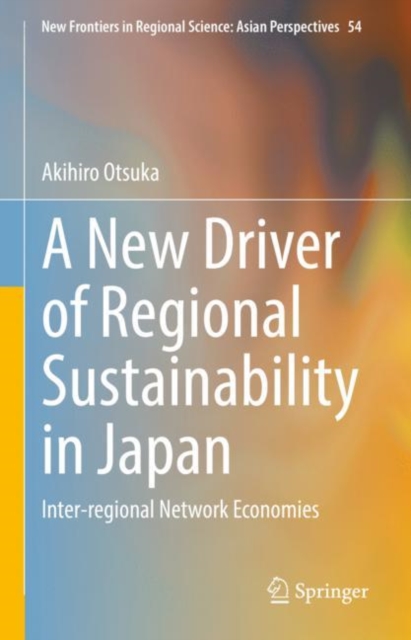 New Frontiers in Regional Science: Asian Perspectives 54

Akihiro Otsuka

A New Driver of Regional Sustainability in Japan

Inter-regional Network Economies

Springer